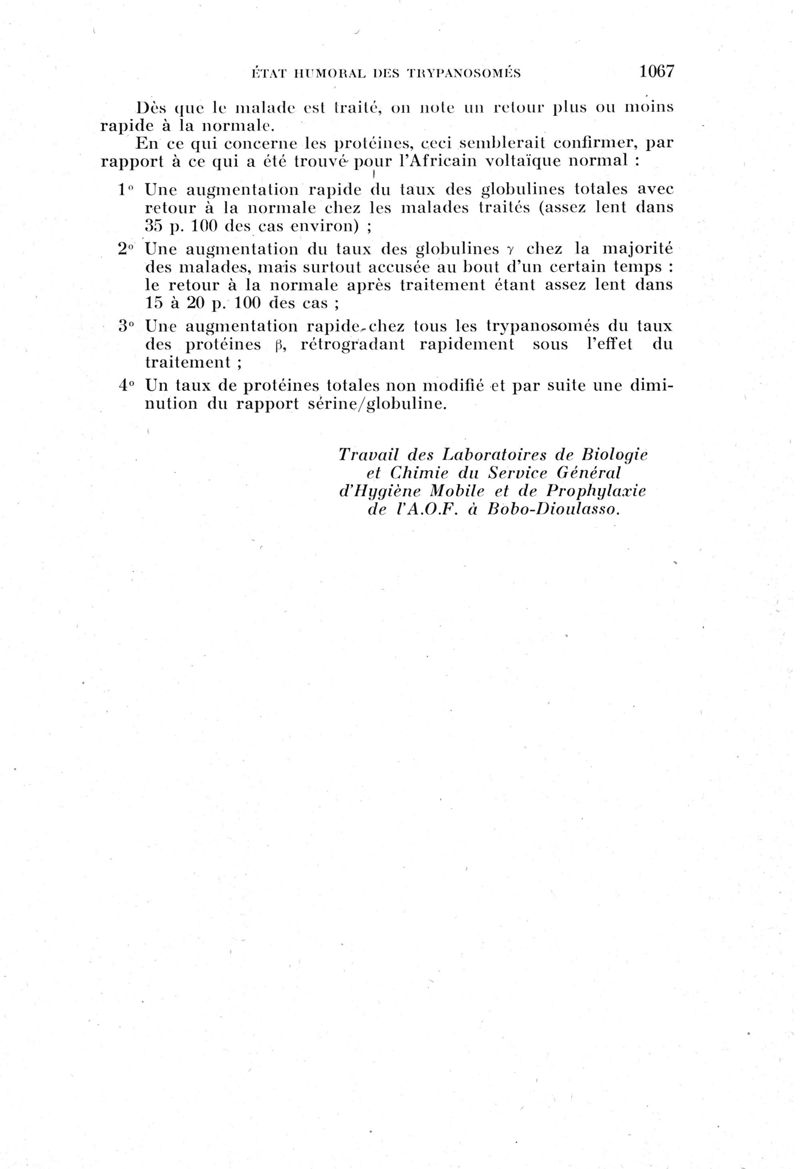 ÉTAT HUMORAL DES TRYPANOSOMÉS 1067

Dès que le malade est traité, on note un retour plus ou moins rapide à la normale.

En ce qui concerne les protéines, ceci semblerait confirmer, par rapport à ce qui a été trouvé pour l'Africain voltaïque normal :

1° Une augmentation rapide du taux des globulines totales avec retour à la normale chez les malades traités (assez lent dans 35 p. 100 des cas environ) ;

2° Une augmentation du taux des globulines $\gamma$ chez la majorité des malades, mais surtout accusée au bout d'un certain temps : le retour à la normale après traitement étant assez lent dans 15 à 20 p. 100 des cas ;

3° Une augmentation rapide chez tous les trypanosomés du taux des protéines $\beta$, rétrogradant rapidement sous l'effet du traitement ;

4° Un taux de protéines totales non modifié et par suite une diminution du rapport sérine/globuline.

Travail des Laboratoires de Biologie et Chimie du Service Général d'Hygiène Mobile et de Prophylaxie de l'A.O.F. à Bobo-Dioulasso.